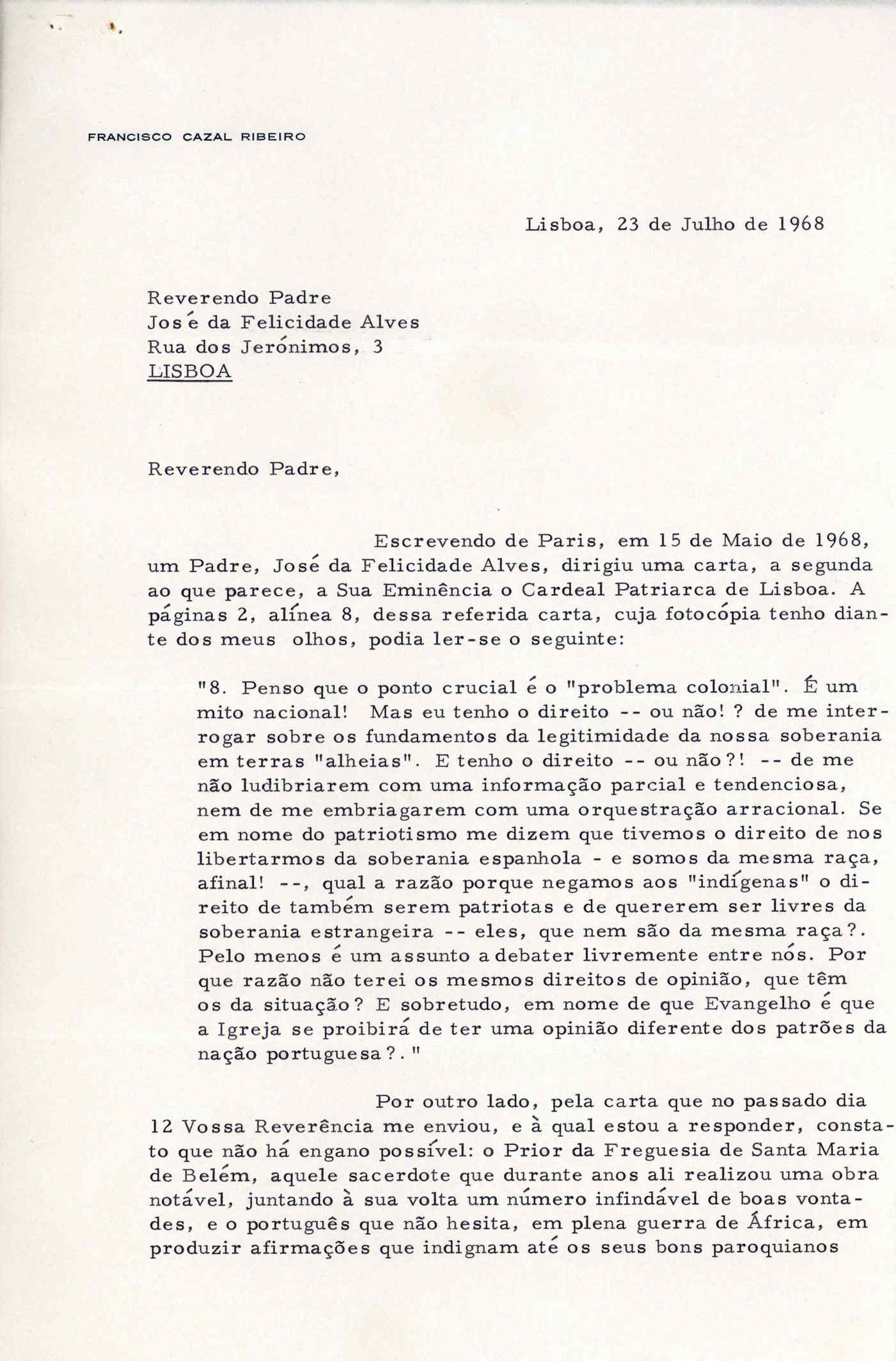 FRANCISCO CAZAL RIBEIRO

Lisboa, 23 de Julho de 1968

Reverendo Padre
José da Felicidade Alves
Rua dos Jerónimos, 3
LISBOA

Reverendo Padre,

Escrevendo de Paris, em 15 de Maio de 1968, um Padre, José da Felicidade Alves, dirigiu uma carta, a segunda ao que parece, a Sua Eminência o Cardeal Patriarca de Lisboa. A páginas 2, alínea 8, dessa referida carta, cuja fotocópia tenho diante dos meus olhos, podia ler-se o seguinte:

"8. Penso que o ponto crucial é o "problema colonial". É um mito nacional! Mas eu tenho o direito -- ou não! ? de me interrogar sobre os fundamentos da legitimidade da nossa soberania em terras "alheias". E tenho o direito -- ou não?! -- de me não ludibriarem com uma informação parcial e tendenciosa, nem de me embriagarem com uma orquestração arracional. Se em nome do patriotismo me dizem que tivemos o direito de nos libertarmos da soberania espanhola - e somos da mesma raça, afinal! --, qual a razão porque negamos aos "indígenas" o direito de também serem patriotas e de quererem ser livres da soberania estrangeira -- eles, que nem são da mesma raça?. Pelo menos é um assunto a debater livremente entre nós. Por que razão não terei os mesmos direitos de opinião, que têm os da situação? E sobretudo, em nome de que Evangelho é que a Igreja se proibirá de ter uma opinião diferente dos patrões da nação portuguesa?."

Por outro lado, pela carta que no passado dia 12 Vossa Reverência me enviou, e à qual estou a responder, constato que não há engano possível: o Prior da Freguesia de Santa Maria de Belém, aquele sacerdote que durante anos ali realizou uma obra notável, juntando à sua volta um número infindável de boas vontades, e o português que não hesita, em plena guerra de África, em produzir afirmações que indignam até os seus bons paroquianos